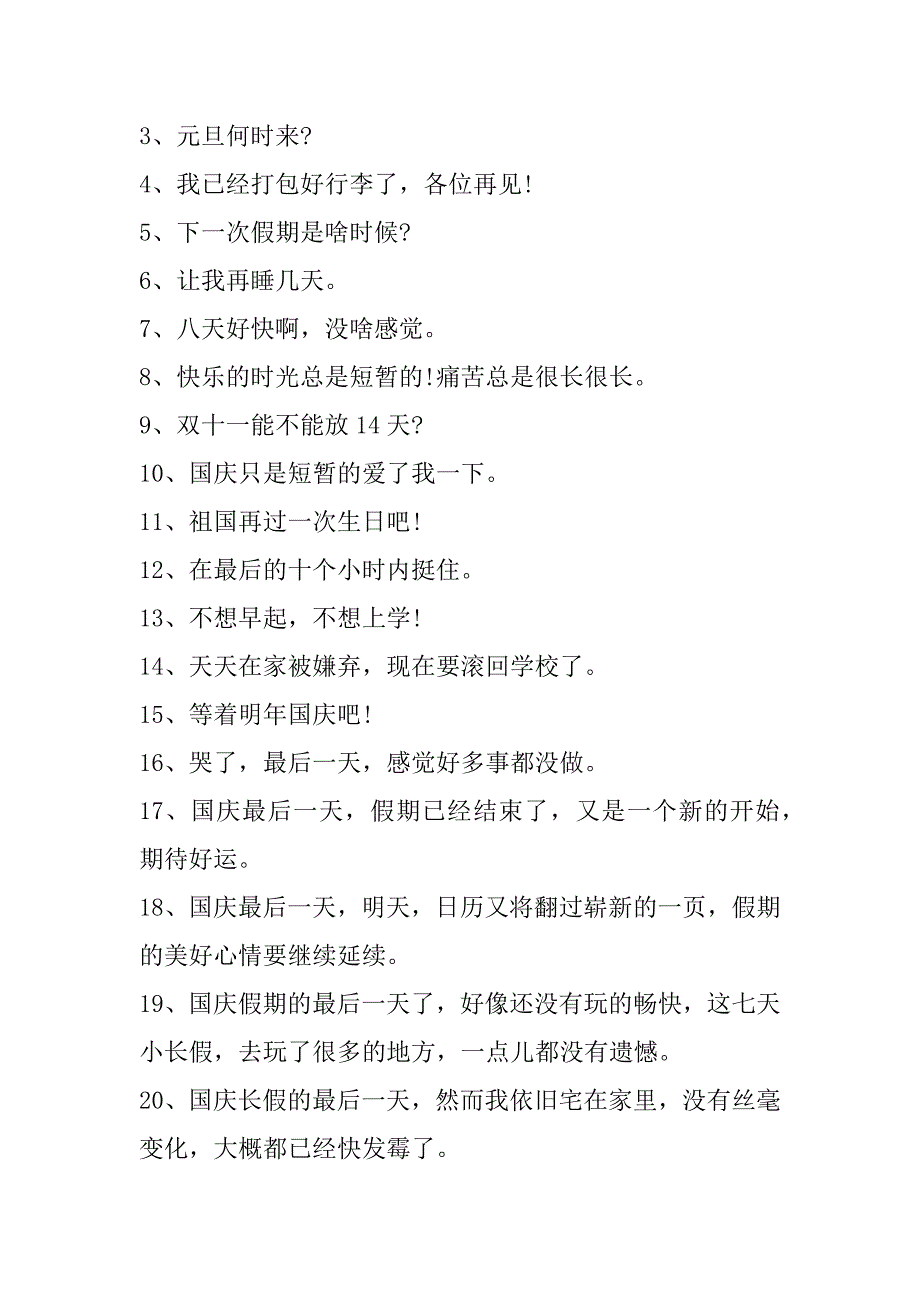 3、元旦何时来?

4、我已经打包好行李了，各位再见!

5、下一次假期是啥时候?

6、让我再睡几天。

7、八天好快啊，没啥感觉。

8、快乐的时光总是短暂的!痛苦总是很长很长。

9、双十一能不能放 14 天?

10、国庆只是短暂的爱了我一下。

11、祖国再过一次生日吧!

12、在最后的十个小时内挺住。

13、不想早起，不想上学!

14、天天在家被嫌弃，现在要滚回学校了。

15、等着明年国庆吧!

16、哭了，最后一天，感觉好多事都没做。

17、国庆最后一天，假期已经结束了，又是一个新的开始，期待好运。

18、国庆最后一天，明天，日历又将翻过崭新的一页，假期的美好心情要继续延续。

19、国庆假期的最后一天了，好像还没有玩的畅快，这七天小长假，去玩了很多的地方，一点儿都没有遗憾。

20、国庆长假的最后一天，然而我依旧宅在家里，没有丝毫变化，大概都已经快发霉了。